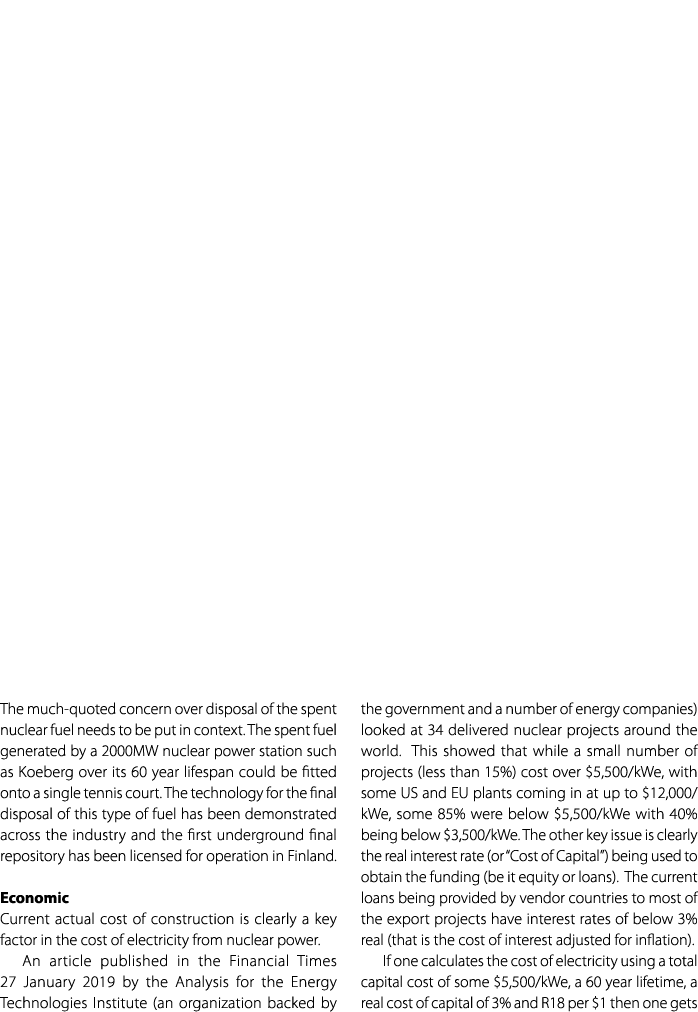 The much-quoted concern over disposal of the spent nuclear fuel needs to be put in context. The spent fuel generated by a 2000MW nuclear power station such as Koeberg over its 60 year lifespan could be fitted onto a single tennis court. The technology for the final disposal of this type of fuel has been demonstrated across the industry and the first underground final repository has been licensed for operation in Finland.

**Economic**
Current actual cost of construction is clearly a key factor in the cost of electricity from nuclear power.

An article published in the Financial Times 27 January 2019 by the Analysis for the Energy Technologies Institute (an organization backed by the government and a number of energy companies) looked at 34 delivered nuclear projects around the world. This showed that while a small number of projects (less than 15%) cost over \$5,500/kWe, with some US and EU plants coming in at up to \$12,000/kWe, some 85% were below \$5,500/kWe with 40% being below \$3,500/kWe. The other key issue is clearly the real interest rate (or "Cost of Capital") being used to obtain the funding (be it equity or loans). The current loans being provided by vendor countries to most of the export projects have interest rates of below 3% real (that is the cost of interest adjusted for inflation).

If one calculates the cost of electricity using a total capital cost of some \$5,500/kWe, a 60 year lifetime, a real cost of capital of 3% and R18 per \$1 then one gets